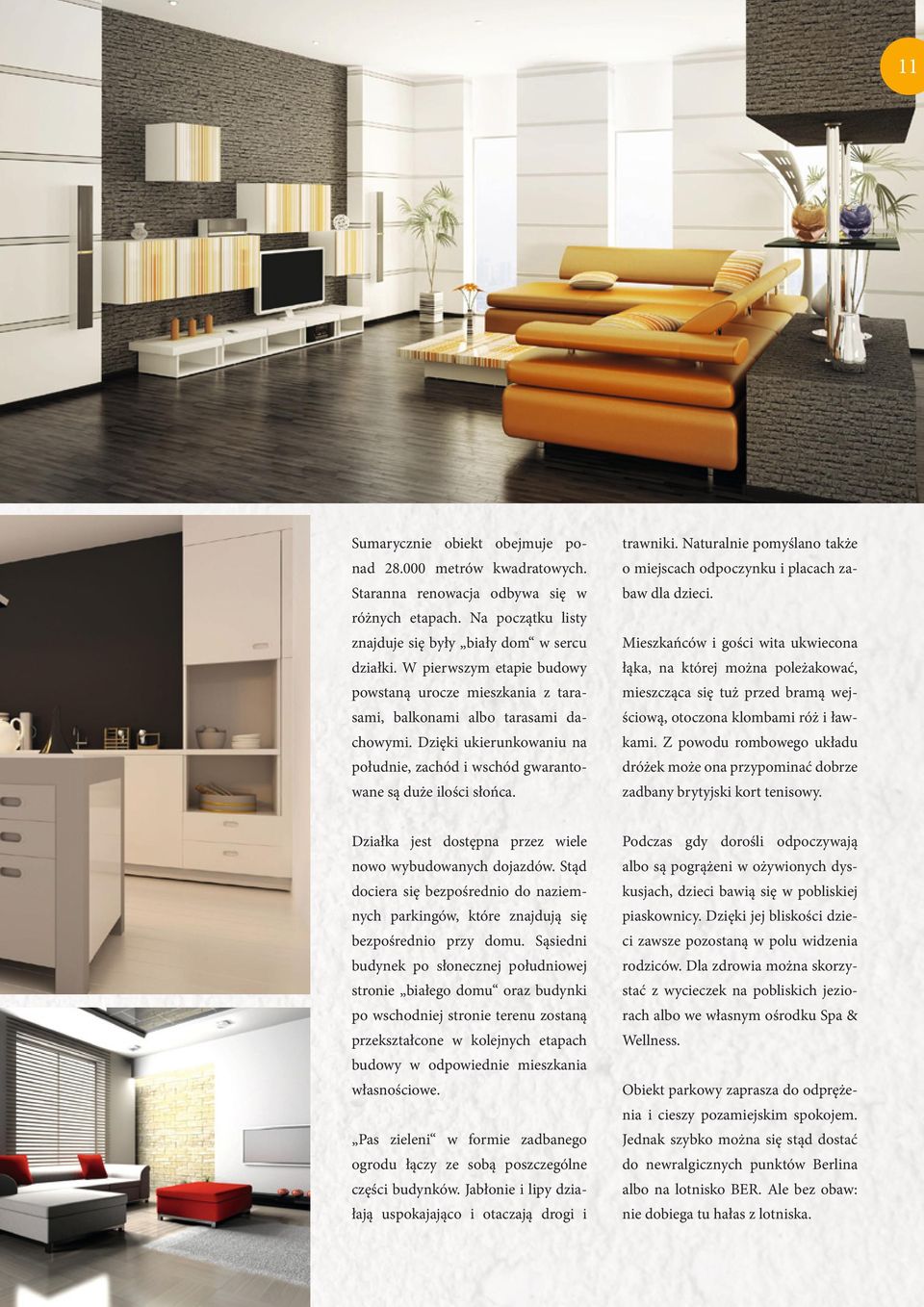 11

Sumarycznie obiekt obejmuje ponad 28.000 metrów kwadratowych. Staranna renowacja odbywa się w różnych etapach. Na początku listy znajduje się były „biały dom“ w sercu działki. W pierwszym etapie budowy powstaną urocze mieszkania z tarasami, balkonami albo tarasami dachowymi. Dzięki ukierunkowaniu na południe, zachód i wschód gwarantowane są duże ilości słońca.

Działka jest dostępna przez wiele nowo wybudowanych dojazdów. Stąd dociera się bezpośrednio do naziemnych parkingów, które znajdują się bezpośrednio przy domu. Sąsiedni budynek po słonecznej południowej stronie „białego domu“ oraz budynki po wschodniej stronie terenu zostaną przekształcone w kolejnych etapach budowy w odpowiednie mieszkania własnościowe.

„Pas zieleni“ w formie zadbanego ogrodu łączy ze sobą poszczególne części budynków. Jabłonie i lipy działają uspokajająco i otaczają drogi i trawniki. Naturalnie pomyślano także o miejscach odpoczynku i placach zabaw dla dzieci.

Mieszkańców i gości wita ukwiecona łąka, na której można poleżakować, mieszcząca się tuż przed bramą wejściową, otoczona klombami róż i ławkami. Z powodu rombowego układu dróżek może ona przypominać dobrze zadbany brytyjski kort tenisowy.

Podczas gdy dorośli odpoczywają albo są pogrążeni w ożywionych dyskusjach, dzieci bawią się w pobliskiej piaskownicy. Dzięki jej bliskości dzieci zawsze pozostaną w polu widzenia rodziców. Dla zdrowia można skorzystać z wycieczek na pobliskich jeziorach albo we własnym ośrodku Spa & Wellness.

Obiekt parkowy zaprasza do odprężenia i cieszy pozamiejskim spokojem. Jednak szybko można się stąd dostać do newralgicznych punktów Berlina albo na lotnisko BER. Ale bez obaw: nie dobiega tu hałas z lotniska.